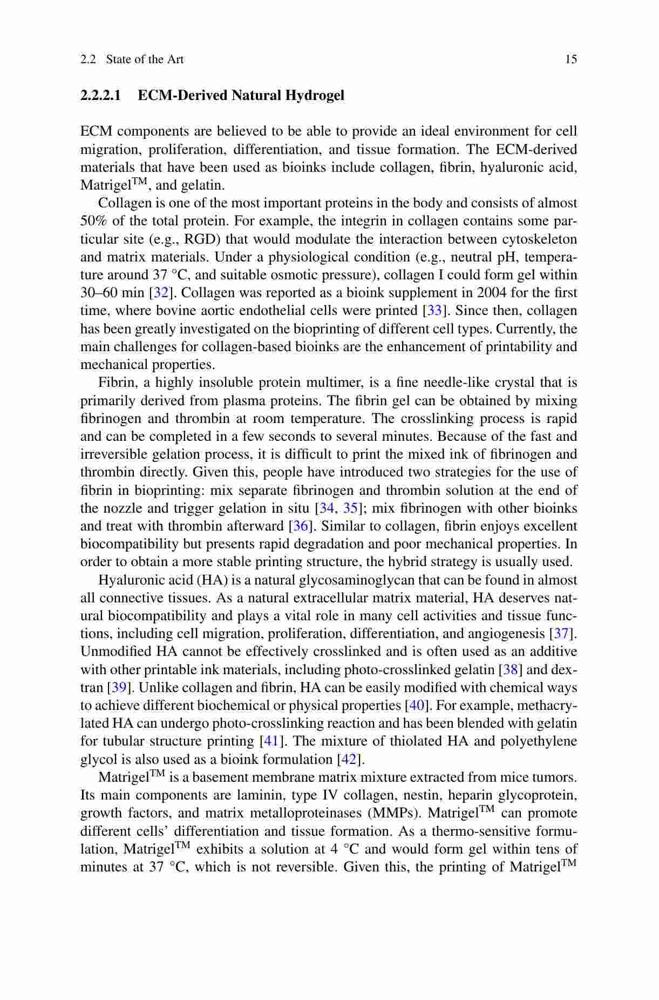 2.2 State of the Art 15

2.2.2.1 ECM-Derived Natural Hydrogel

ECM components are believed to be able to provide an ideal environment for cell migration, proliferation, differentiation, and tissue formation. The ECM-derived materials that have been used as bioinks include collagen, fibrin, hyaluronic acid, Matrigel$^{TM}$, and gelatin.

Collagen is one of the most important proteins in the body and consists of almost 50% of the total protein. For example, the integrin in collagen contains some particular site (e.g., RGD) that would modulate the interaction between cytoskeleton and matrix materials. Under a physiological condition (e.g., neutral pH, temperature around 37 °C, and suitable osmotic pressure), collagen I could form gel within 30–60 min [32]. Collagen was reported as a bioink supplement in 2004 for the first time, where bovine aortic endothelial cells were printed [33]. Since then, collagen has been greatly investigated on the bioprinting of different cell types. Currently, the main challenges for collagen-based bioinks are the enhancement of printability and mechanical properties.

Fibrin, a highly insoluble protein multimer, is a fine needle-like crystal that is primarily derived from plasma proteins. The fibrin gel can be obtained by mixing fibrinogen and thrombin at room temperature. The crosslinking process is rapid and can be completed in a few seconds to several minutes. Because of the fast and irreversible gelation process, it is difficult to print the mixed ink of fibrinogen and thrombin directly. Given this, people have introduced two strategies for the use of fibrin in bioprinting: mix separate fibrinogen and thrombin solution at the end of the nozzle and trigger gelation in situ [34, 35]; mix fibrinogen with other bioinks and treat with thrombin afterward [36]. Similar to collagen, fibrin enjoys excellent biocompatibility but presents rapid degradation and poor mechanical properties. In order to obtain a more stable printing structure, the hybrid strategy is usually used.

Hyaluronic acid (HA) is a natural glycosaminoglycan that can be found in almost all connective tissues. As a natural extracellular matrix material, HA deserves natural biocompatibility and plays a vital role in many cell activities and tissue functions, including cell migration, proliferation, differentiation, and angiogenesis [37]. Unmodified HA cannot be effectively crosslinked and is often used as an additive with other printable ink materials, including photo-crosslinked gelatin [38] and dextran [39]. Unlike collagen and fibrin, HA can be easily modified with chemical ways to achieve different biochemical or physical properties [40]. For example, methacrylated HA can undergo photo-crosslinking reaction and has been blended with gelatin for tubular structure printing [41]. The mixture of thiolated HA and polyethylene glycol is also used as a bioink formulation [42].

Matrigel$^{TM}$ is a basement membrane matrix mixture extracted from mice tumors. Its main components are laminin, type IV collagen, nestin, heparin glycoprotein, growth factors, and matrix metalloproteinases (MMPs). Matrigel$^{TM}$ can promote different cells' differentiation and tissue formation. As a thermo-sensitive formulation, Matrigel$^{TM}$ exhibits a solution at 4 °C and would form gel within tens of minutes at 37 °C, which is not reversible. Given this, the printing of Matrigel$^{TM}$